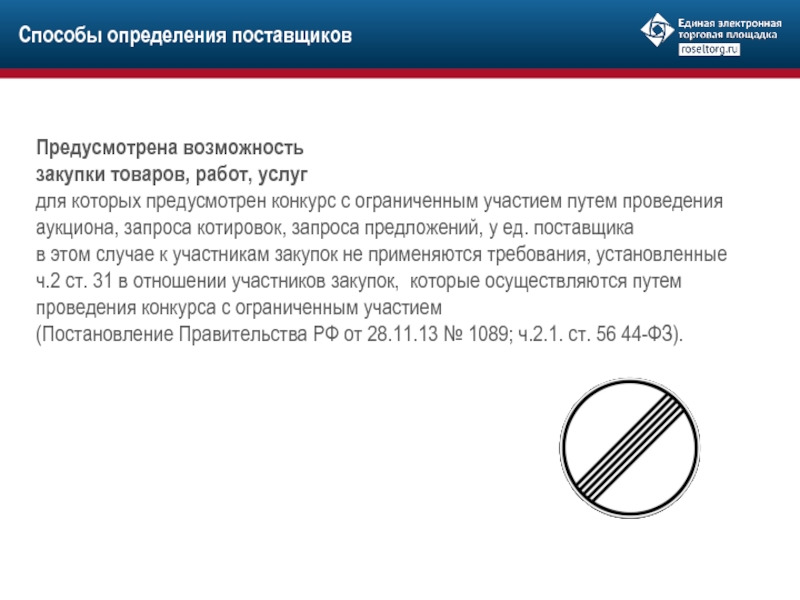 Способы определения поставщиков

Единая электронная торговая площадка
roseltorg.ru

Предусмотрена возможность
закупки товаров, работ, услуг
для которых предусмотрен конкурс с ограниченным участием путем проведения аукциона, запроса котировок, запроса предложений, у ед. поставщика
в этом случае к участникам закупок не применяются требования, установленные ч.2 ст. 31 в отношении участников закупок, которые осуществляются путем проведения конкурса с ограниченным участием
(Постановление Правительства РФ от 28.11.13 № 1089; ч.2.1. ст. 56 44-ФЗ).